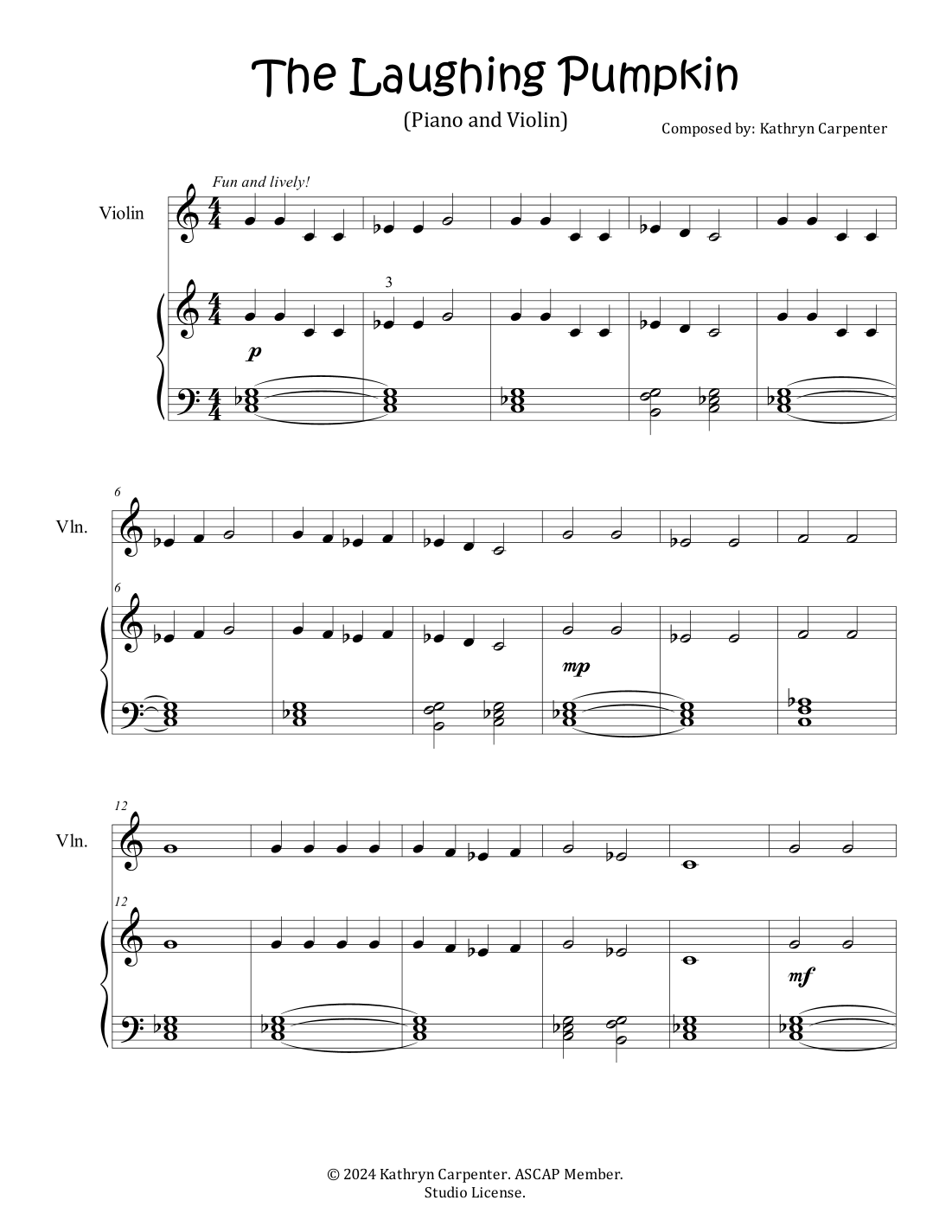 The Laughing Pumpkin

(Piano and Violin)

Composed by: Kathryn Carpenter

Fun and lively!

Violin

3

p

6

Vln.

6

mp

12

Vln.

12

mf

© 2024 Kathryn Carpenter. ASCAP Member.
Studio License.